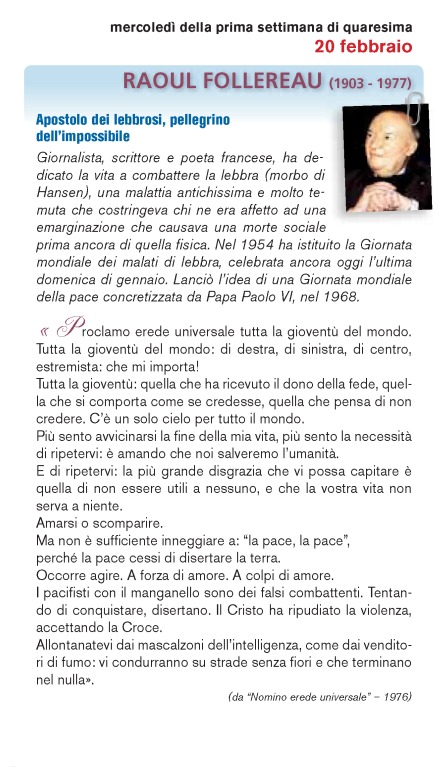 mercoledì della prima settimana di quaresima
20 febbraio

RAOUL FOLLEREAU (1903 - 1977)

Apostolo dei lebbrosi, pellegrino dell'impossibile

Giornalista, scrittore e poeta francese, ha dedicato la vita a combattere la lebbra (morbo di Hansen), una malattia antichissima e molto temuta che costringeva chi ne era affetto ad una emarginazione che causava una morte sociale prima ancora di quella fisica. Nel 1954 ha istituito la Giornata mondiale dei malati di lebbra, celebrata ancora oggi l'ultima domenica di gennaio. Lanciò l'idea di una Giornata mondiale della pace concretizzata da Papa Paolo VI, nel 1968.

« Proclamo erede universale tutta la gioventù del mondo.
Tutta la gioventù del mondo: di destra, di sinistra, di centro, estremista: che mi importa!
Tutta la gioventù: quella che ha ricevuto il dono della fede, quella che si comporta come se credesse, quella che pensa di non credere. C'è un solo cielo per tutto il mondo.
Più sento avvicinarsi la fine della mia vita, più sento la necessità di ripetervi: è amando che noi salveremo l'umanità.
E di ripetervi: la più grande disgrazia che vi possa capitare è quella di non essere utili a nessuno, e che la vostra vita non serva a niente.
Amarsi o scomparire.
Ma non è sufficiente inneggiare a: "la pace, la pace",
perché la pace cessi di disertare la terra.
Occorre agire. A forza di amore. A colpi di amore.
I pacifisti con il manganello sono dei falsi combattenti. Tentando di conquistare, disertano. Il Cristo ha ripudiato la violenza, accettando la Croce.
Allontanatevi dai mascalzoni dell'intelligenza, come dai venditori di fumo: vi condurranno su strade senza fiori e che terminano nel nulla».

(da "Nomino erede universale" – 1976)